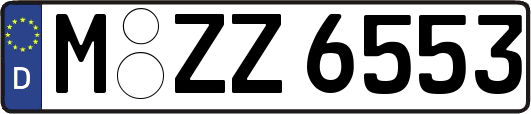 D
M ZZ 6553